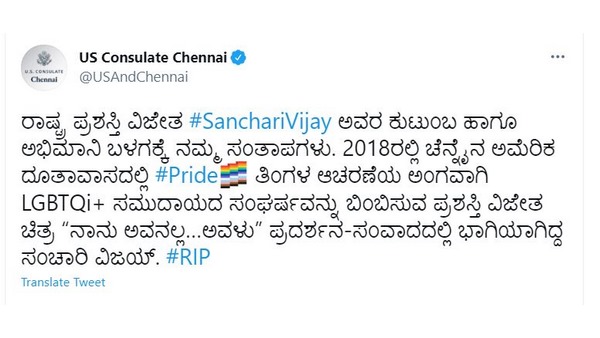 U.S. CONSULATE Chennai

US Consulate Chennai
@USAndChennai

ರಾಷ್ಟ್ರ ಪ್ರಶಸ್ತಿ ವಿಜೇತ #SanchariVijay ಅವರ ಕುಟುಂಬ ಹಾಗೂ ಅಭಿಮಾನಿ ಬಳಗಕ್ಕೆ ನಮ್ಮ ಸಂತಾಪಗಳು. 2018ರಲ್ಲಿ ಚೆನ್ನೈನ ಅಮೆರಿಕ ದೂತಾವಾಸದಲ್ಲಿ #Pride ತಿಂಗಳ ಆಚರಣೆಯ ಅಂಗವಾಗಿ LGBTQi+ ಸಮುದಾಯದ ಸಂಘರ್ಷವನ್ನು ಬಿಂಬಿಸುವ ಪ್ರಶಸ್ತಿ ವಿಜೇತ ಚಿತ್ರ “ನಾನು ಅವನಲ್ಲ...ಅವಳು” ಪ್ರದರ್ಶನ-ಸಂವಾದದಲ್ಲಿ ಭಾಗಿಯಾಗಿದ್ದ ಸಂಚಾರಿ ವಿಜಯ್. #RIP

Translate Tweet